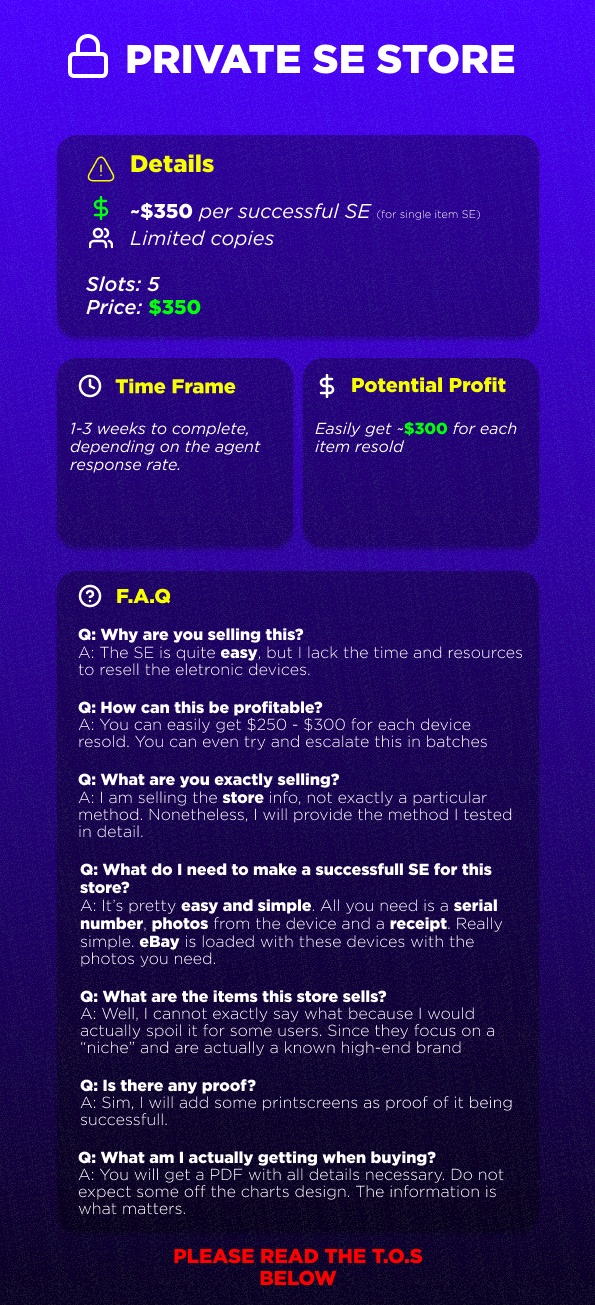 PRIVATE SE STORE

Details

~$350 per successful SE (for single item SE)
Limited copies

Slots: 5
Price: $350

Time Frame

1-3 weeks to complete, depending on the agent response rate.

Potential Profit

Easily get ~$300 for each item resold

F.A.Q

Q: Why are you selling this?
A: The SE is quite easy, but I lack the time and resources to resell the eletronic devices.

Q: How can this be profitable?
A: You can easily get $250 - $300 for each device resold. You can even try and escalate this in batches

Q: What are you exactly selling?
A: I am selling the store info, not exactly a particular method. Nonetheless, I will provide the method I tested in detail.

Q: What do I need to make a successfull SE for this store?
A: It's pretty easy and simple. All you need is a serial number, photos from the device and a receipt. Really simple. eBay is loaded with these devices with the photos you need.

Q: What are the items this store sells?
A: Well, I cannot exactly say what because I would actually spoil it for some users. Since they focus on a "niche" and are actually a known high-end brand

Q: Is there any proof?
A: Sim, I will add some printscreens as proof of it being successfull.

Q: What am I actually getting when buying?
A: You will get a PDF with all details necessary. Do not expect some off the charts design. The information is what matters.

PLEASE READ THE T.O.S BELOW